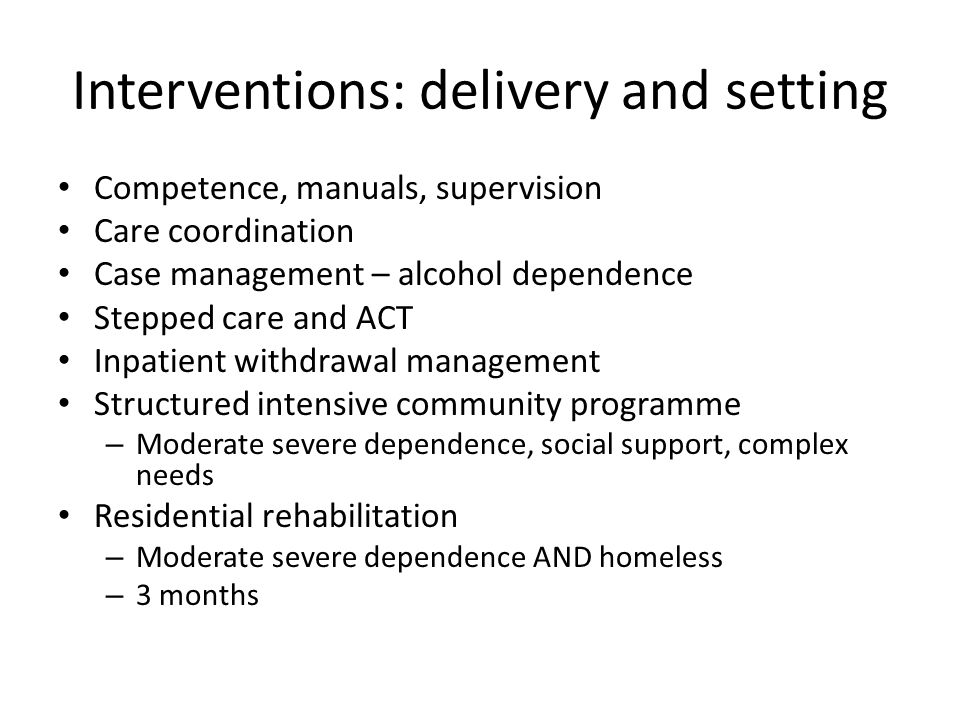 Interventions: delivery and setting

• Competence, manuals, supervision
• Care coordination
• Case management – alcohol dependence
• Stepped care and ACT
• Inpatient withdrawal management
• Structured intensive community programme
  – Moderate severe dependence, social support, complex needs
• Residential rehabilitation
  – Moderate severe dependence AND homeless
  – 3 months